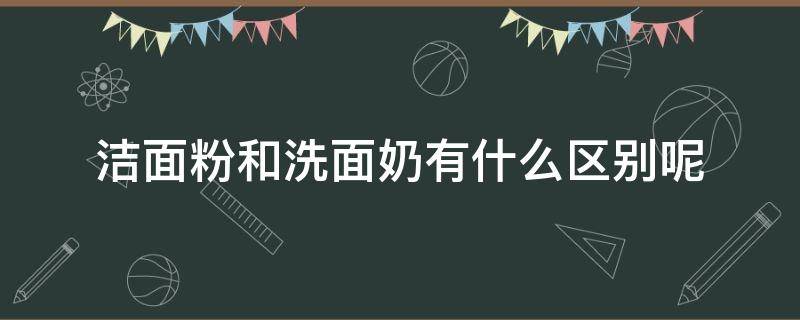 洁面粉和洗面奶有什么区别呢